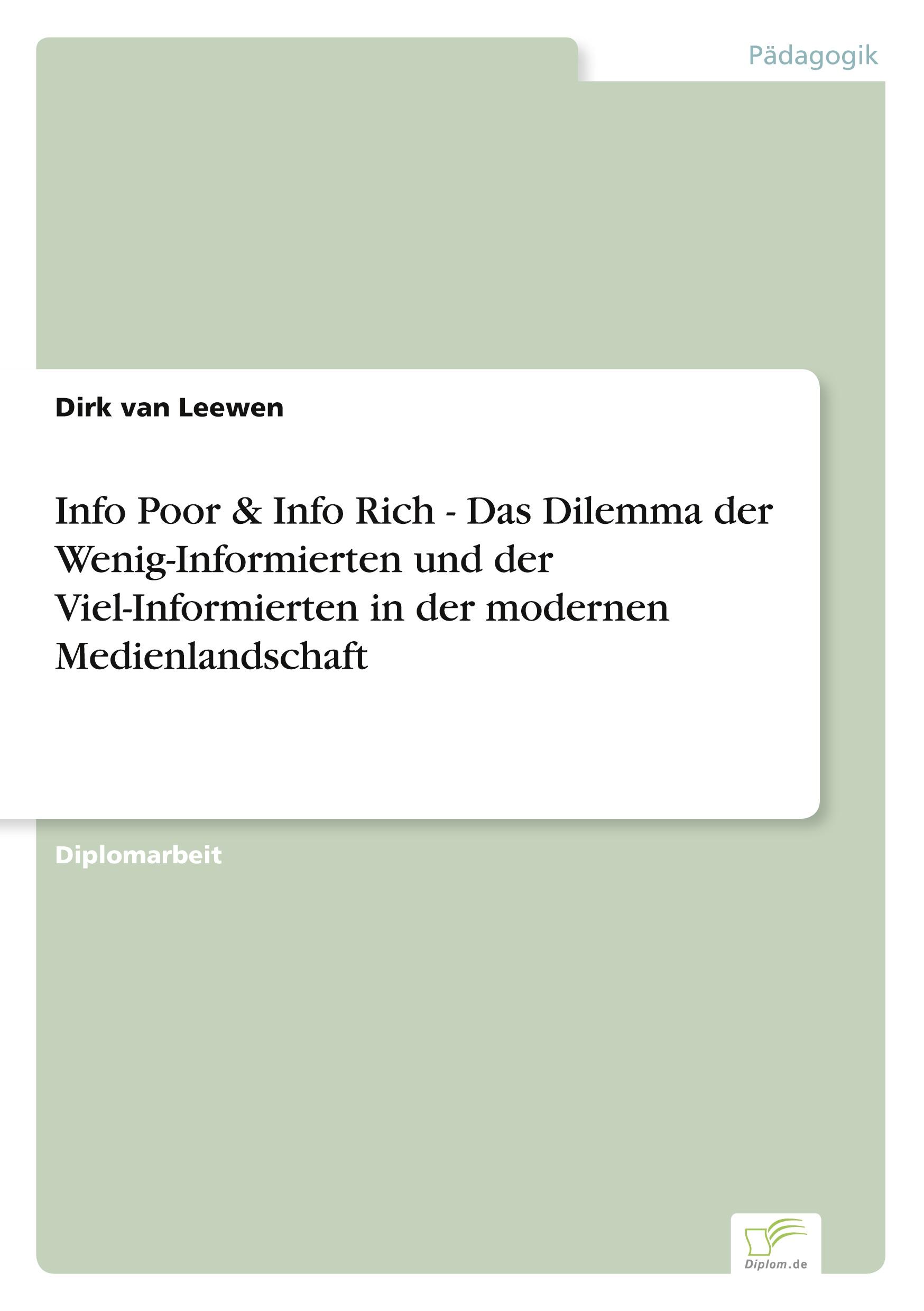 Pädagogik

Dirk van Leewen

Info Poor & Info Rich - Das Dilemma der Wenig-Informierten und der Viel-Informierten in der modernen Medienlandschaft

Diplomarbeit

Diplom.de